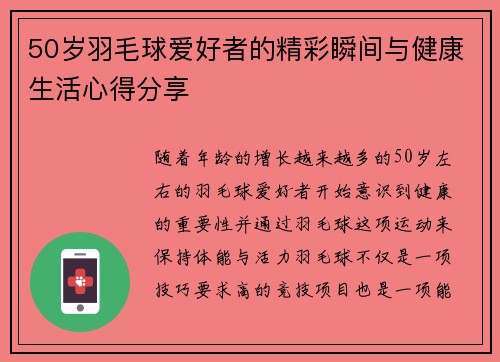 50岁羽毛球爱好者的精彩瞬间与健康生活心得分享

随着年龄的增长越来越多的50岁左右的羽毛球爱好者开始意识到健康的重要性并通过羽毛球这项运动来保持体能与活力羽毛球不仅是一项技巧要求高的竞技项目也是一项能